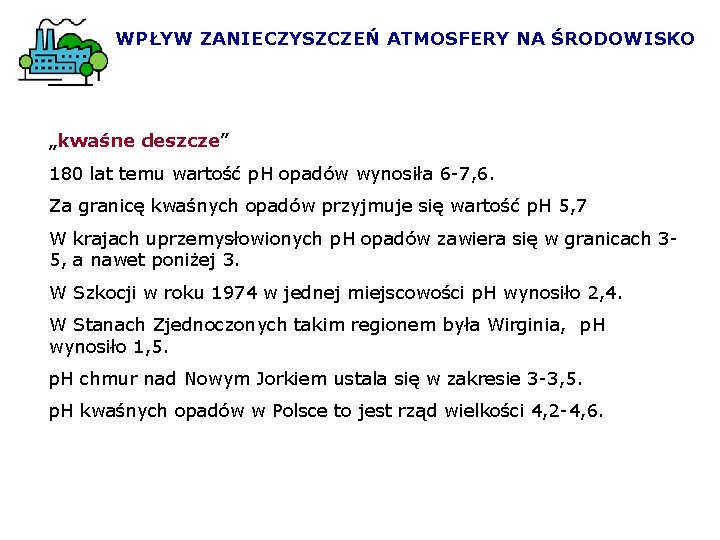 WPŁYW ZANIECZYSZCZEŃ ATMOSFERY NA ŚRODOWISKO

„kwaśne deszcze”

180 lat temu wartość pH opadów wynosiła 6-7,6.

Za granicę kwaśnych opadów przyjmuje się wartość pH 5,7

W krajach uprzemysłowionych pH opadów zawiera się w granicach 3-5, a nawet poniżej 3.

W Szkocji w roku 1974 w jednej miejscowości pH wynosiło 2,4.

W Stanach Zjednoczonych takim regionem była Wirginia, pH wynosiło 1,5.

pH chmur nad Nowym Jorkiem ustala się w zakresie 3-3,5.

pH kwaśnych opadów w Polsce to jest rząd wielkości 4,2-4,6.